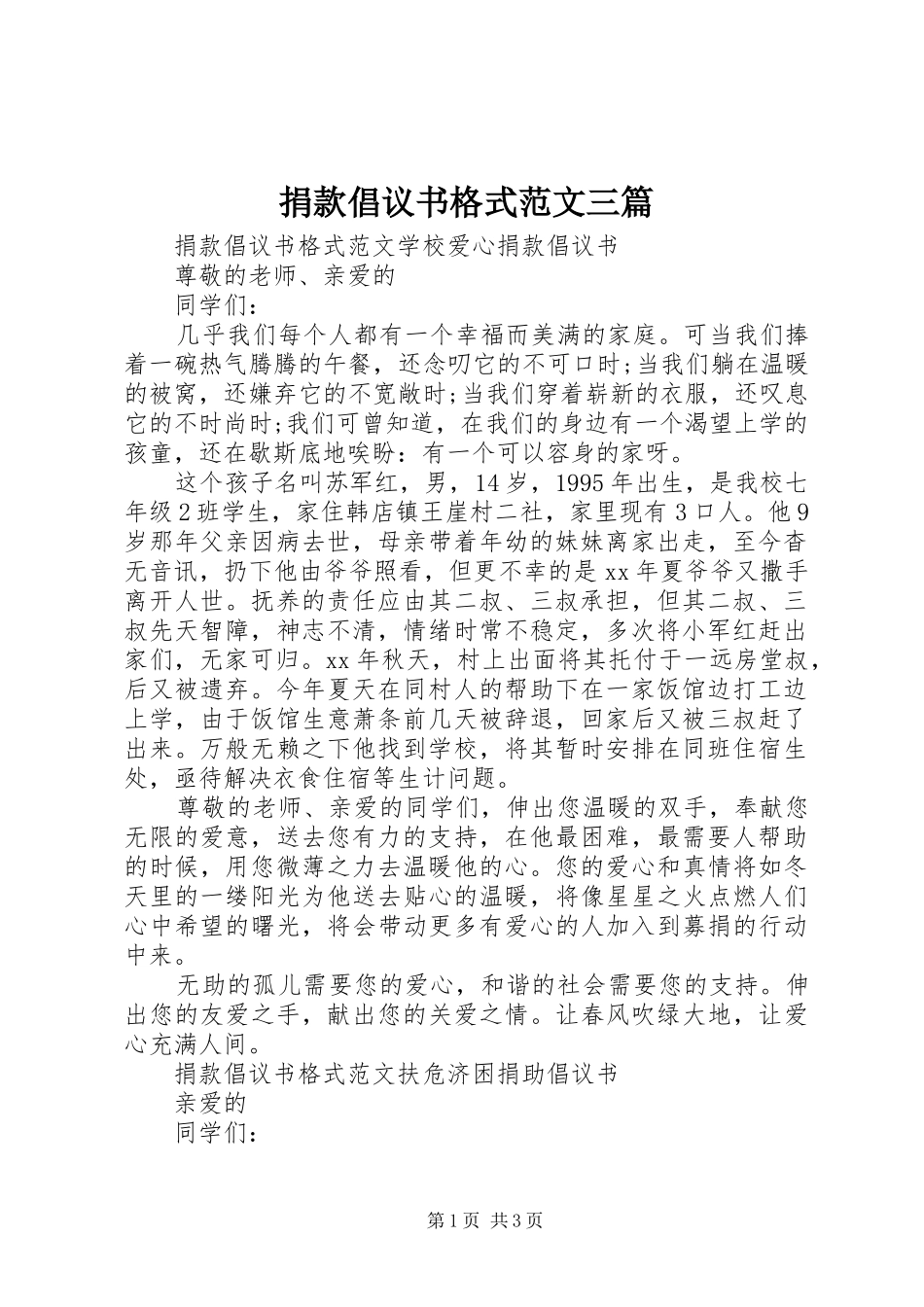 捐款倡议书格式范文三篇

捐款倡议书格式范文学校爱心捐款倡议书

尊敬的老师、亲爱的

同学们：

几乎我们每个人都有一个幸福而美满的家庭。可当我们捧着一碗热气腾腾的午餐，还念叨它的不可口时;当我们躺在温暖的被窝，还嫌弃它的不宽敞时;当我们穿着崭新的衣服，还叹息它的不时尚时;我们可曾知道，在我们的身边有一个渴望上学的孩童，还在歇斯底地唉盼：有一个可以容身的家呀。

这个孩子名叫苏军红，男，14岁，1995年出生，是我校七年级2班学生，家住韩店镇王崖村二社，家里现有3口人。他9岁那年父亲因病去世，母亲带着年幼的妹妹离家出走，至今杳无音讯，扔下他由爷爷照看，但更不幸的是xx年夏爷爷又撒手离开人世。抚养的责任应由其二叔、三叔承担，但其二叔、三叔先天智障，神志不清，情绪时常不稳定，多次将小军红赶出家们，无家可归。xx年秋天，村上出面将其托付于一远房堂叔，后又被遗弃。今年夏天在同村人的帮助下在一家饭馆边打工边上学，由于饭馆生意萧条前几天被辞退，回家后又被三叔赶了出来。万般无赖之下他找到学校，将其暂时安排在同班住宿生处，亟待解决衣食住宿等生计问题。

尊敬的老师、亲爱的同学们，伸出您温暖的双手，奉献您无限的爱意，送去您有力的支持，在他最困难，最需要人帮助的时候，用您微薄之力去温暖他的心。您的爱心和真情将如冬天里的一缕阳光为他送去贴心的温暖，将像星星之火点燃人们心中希望的曙光，将会带动更多有爱心的人加入到募捐的行动中来。

无助的孤儿需要您的爱心，和谐的社会需要您的支持。伸出您的友爱之手，献出您的关爱之情。让春风吹绿大地，让爱心充满人间。

捐款倡议书格式范文扶危济困捐助倡议书

亲爱的

同学们：

第1页 共3页